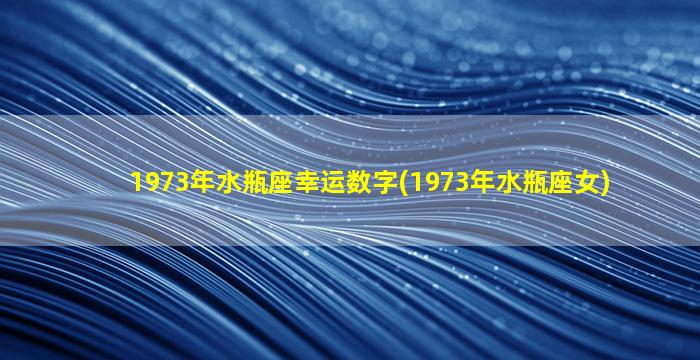 1973年水瓶座幸运数字(1973年水瓶座女)